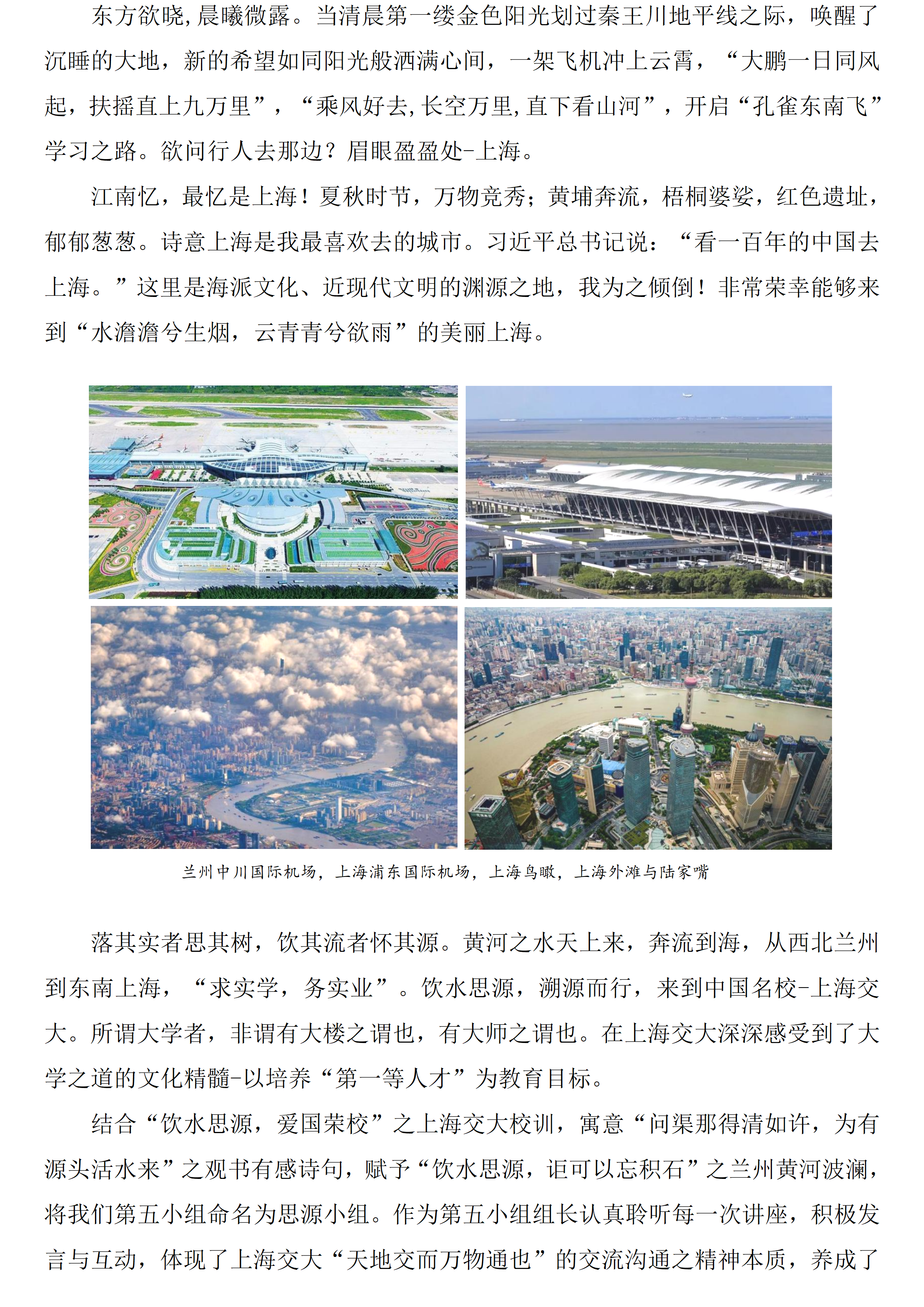 东方欲晓,晨曦微露。当清晨第一缕金色阳光划过秦王川地平线之际，唤醒了沉睡的大地，新的希望如同阳光般洒满心间，一架飞机冲上云霄，“大鹏一日同风起，扶摇直上九万里”，“乘风好去,长空万里,直下看山河”，开启“孔雀东南飞”学习之路。欲问行人去那边？眉眼盈盈处-上海。

江南忆，最忆是上海！夏秋时节，万物竞秀；黄埔奔流，梧桐婆娑，红色遗址，郁郁葱葱。诗意上海是我最喜欢去的城市。习近平总书记说：“看一百年的中国去上海。”这里是海派文化、近现代文明的渊源之地，我为之倾倒！非常荣幸能够来到“水澹澹兮生烟，云青青兮欲雨”的美丽上海。

兰州中川国际机场，上海浦东国际机场，上海鸟瞰，上海外滩与陆家嘴

落其实者思其树，饮其流者怀其源。黄河之水天上来，奔流到海，从西北兰州到东南上海，“求实学，务实业”。饮水思源，溯源而行，来到中国名校-上海交大。所谓大学者，非谓有大楼之谓也，有大师之谓也。在上海交大深深感受到了大学之道的文化精髓-以培养“第一等人才”为教育目标。

结合“饮水思源，爱国荣校”之上海交大校训，寓意“问渠那得清如许，为有源头活水来”之观书有感诗句，赋予“饮水思源，讵可以忘积石”之兰州黄河波澜，将我们第五小组命名为思源小组。作为第五小组组长认真聆听每一次讲座，积极发言与互动，体现了上海交大“天地交而万物通也”的交流沟通之精神本质，养成了